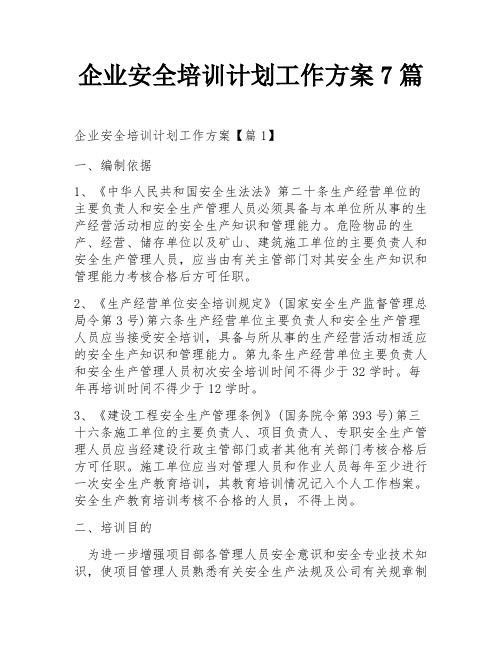 企业安全培训计划工作方案 7 篇

企业安全培训计划工作方案【篇 1】

一、编制依据

1、《中华人民共和国安全生法法》第二十条生产经营单位的主要负责人和安全生产管理人员必须具备与本单位所从事的生产经营活动相应的安全生产知识和管理能力。危险物品的生产、经营、储存单位以及矿山、建筑施工单位的主要负责人和安全生产管理人员，应当由有关主管部门对其安全生产知识和管理能力考核合格后方可任职。

2、《生产经营单位安全培训规定》(国家安全生产监督管理总局令第 3 号)第六条生产经营单位主要负责人和安全生产管理人员应当接受安全培训，具备与所从事的生产经营活动相适应的安全生产知识和管理能力。第九条生产经营单位主要负责人和安全生产管理人员初次安全培训时间不得少于 32 学时。每年再培训时间不得少于 12 学时。

3、《建设工程安全生产管理条例》(国务院令第 393 号)第三十六条施工单位的主要负责人、项目负责人、专职安全生产管理人员应当经建设行政主管部门或者其他有关部门考核合格后方可任职。施工单位应当对管理人员和作业人员每年至少进行一次安全生产教育培训，其教育培训情况记入个人工作档案。安全生产教育培训考核不合格的人员，不得上岗。

二、培训目的

为进一步增强项目部各管理人员安全意识和安全专业技术知识，使项目管理人员熟悉有关安全生产法规及公司有关规章制